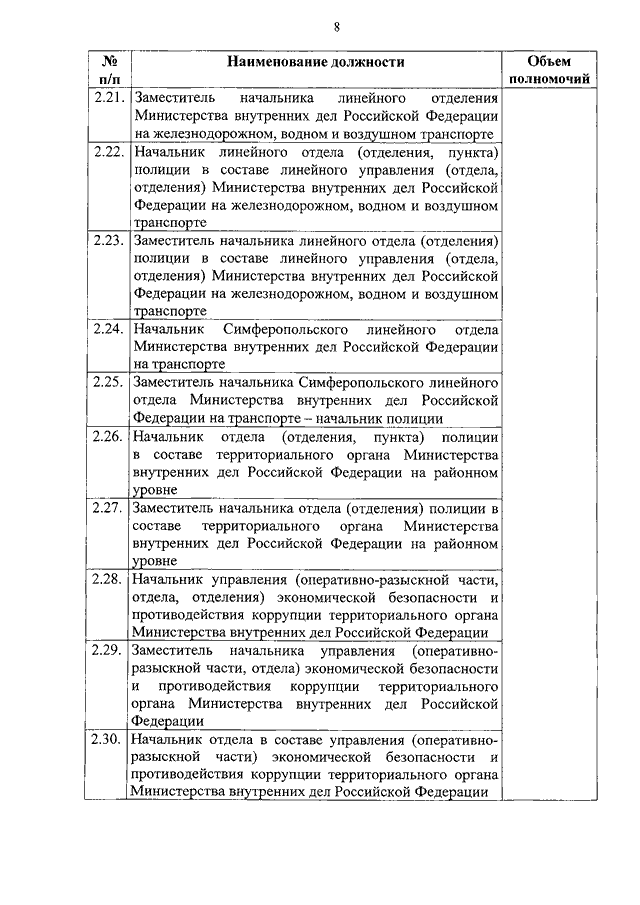 8

| № п/п | Наименование должности | Объем полномочий |
|---|---|---|
| 2.21. | Заместитель начальника линейного отделения Министерства внутренних дел Российской Федерации на железнодорожном, водном и воздушном транспорте | |
| 2.22. | Начальник линейного отдела (отделения, пункта) полиции в составе линейного управления (отдела, отделения) Министерства внутренних дел Российской Федерации на железнодорожном, водном и воздушном транспорте | |
| 2.23. | Заместитель начальника линейного отдела (отделения) полиции в составе линейного управления (отдела, отделения) Министерства внутренних дел Российской Федерации на железнодорожном, водном и воздушном транспорте | |
| 2.24. | Начальник Симферопольского линейного отдела Министерства внутренних дел Российской Федерации на транспорте | |
| 2.25. | Заместитель начальника Симферопольского линейного отдела Министерства внутренних дел Российской Федерации на транспорте – начальник полиции | |
| 2.26. | Начальник отдела (отделения, пункта) полиции в составе территориального органа Министерства внутренних дел Российской Федерации на районном уровне | |
| 2.27. | Заместитель начальника отдела (отделения) полиции в составе территориального органа Министерства внутренних дел Российской Федерации на районном уровне | |
| 2.28. | Начальник управления (оперативно-разыскной части, отдела, отделения) экономической безопасности и противодействия коррупции территориального органа Министерства внутренних дел Российской Федерации | |
| 2.29. | Заместитель начальника управления (оперативно-разыскной части, отдела) экономической безопасности и противодействия коррупции территориального органа Министерства внутренних дел Российской Федерации | |
| 2.30. | Начальник отдела в составе управления (оперативно-разыскной части) экономической безопасности и противодействия коррупции территориального органа Министерства внутренних дел Российской Федерации | |